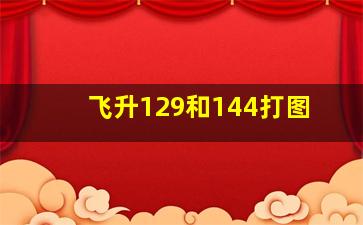 飞升129和144打图